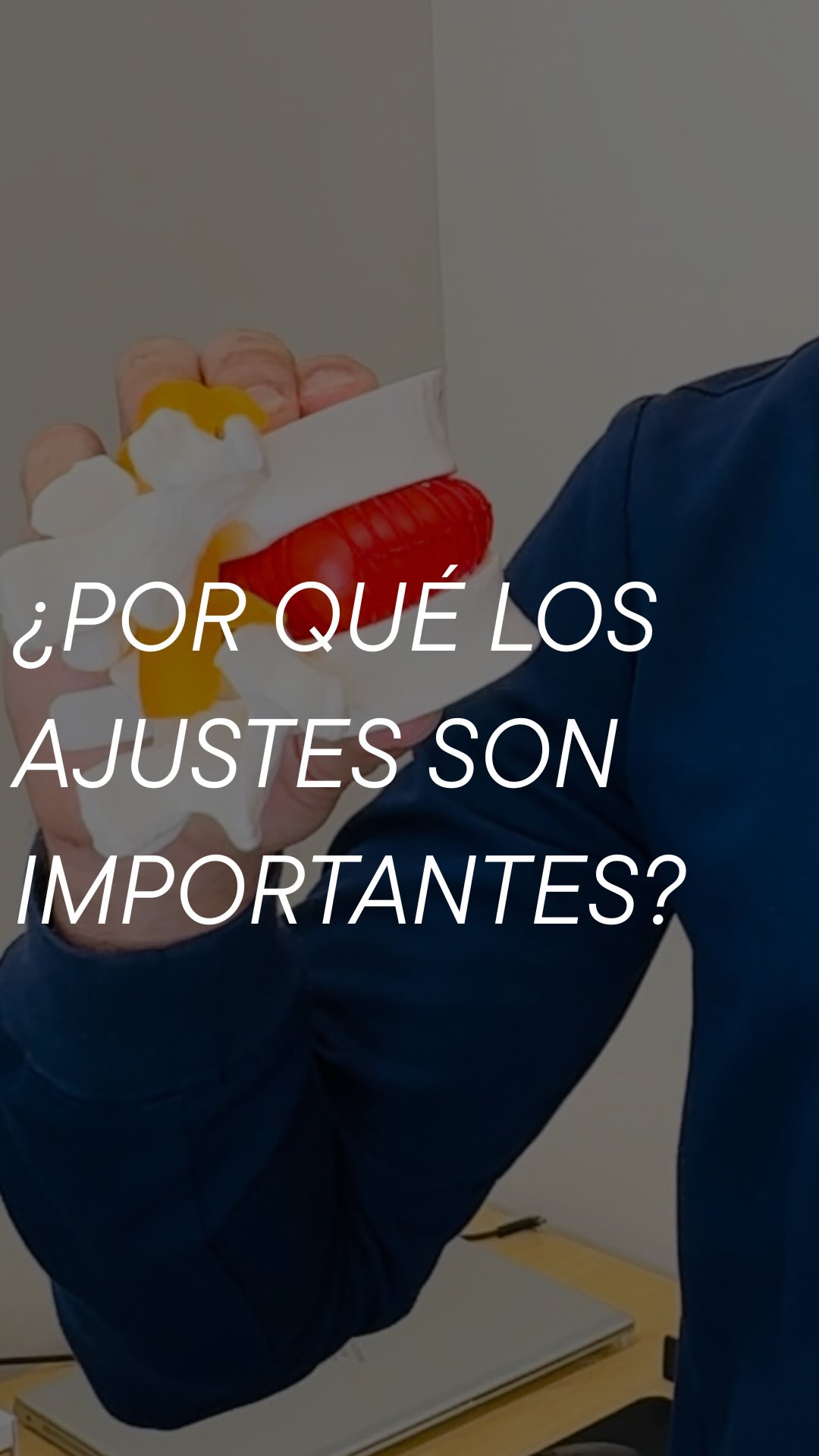 ¿POR QUÉ LOS AJUSTES SON IMPORTANTES?